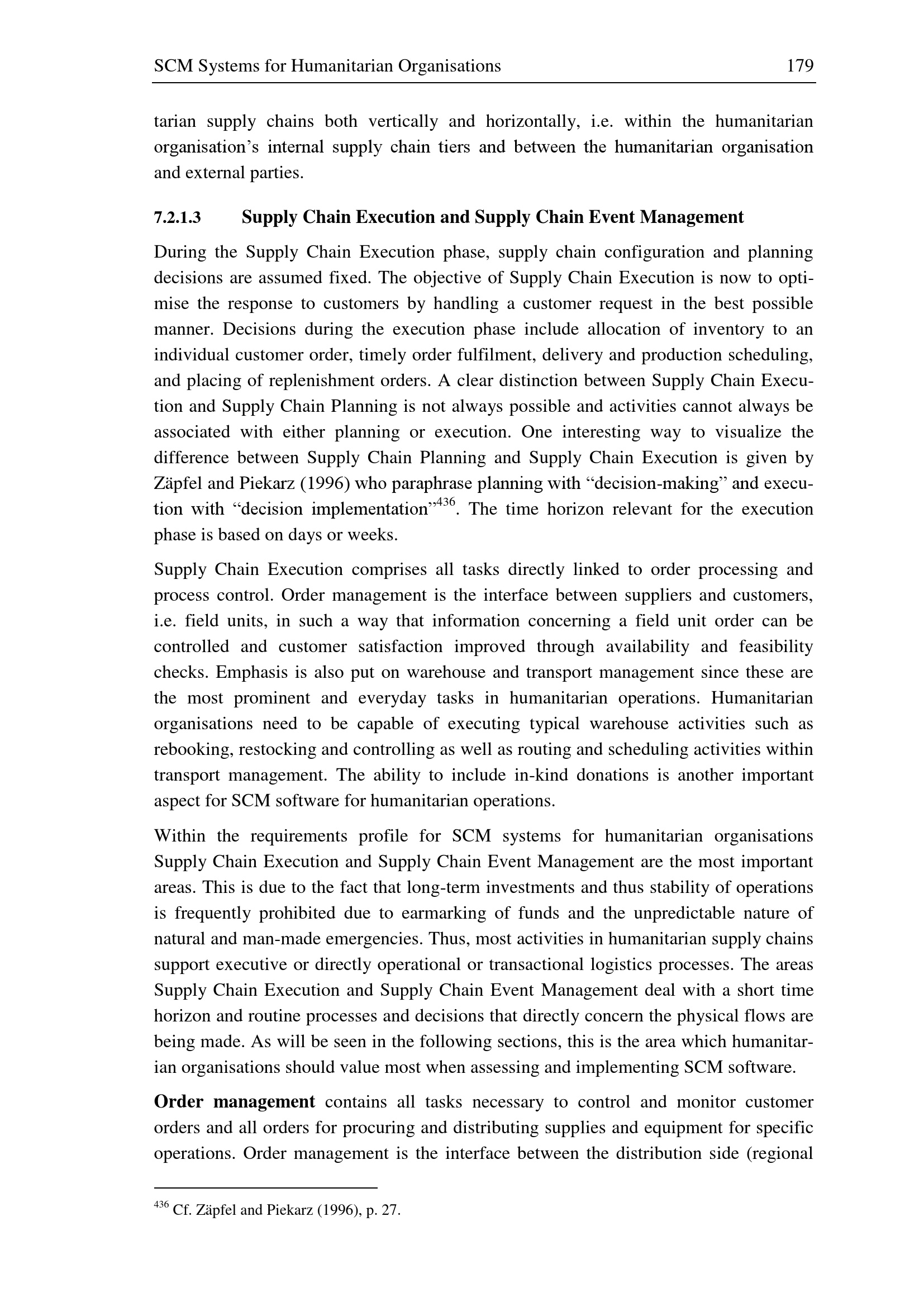 SCM Systems for Humanitarian Organisations 179

tarian supply chains both vertically and horizontally, i.e. within the humanitarian organisation's internal supply chain tiers and between the humanitarian organisation and external parties.

7.2.1.3 Supply Chain Execution and Supply Chain Event Management

During the Supply Chain Execution phase, supply chain configuration and planning decisions are assumed fixed. The objective of Supply Chain Execution is now to optimise the response to customers by handling a customer request in the best possible manner. Decisions during the execution phase include allocation of inventory to an individual customer order, timely order fulfilment, delivery and production scheduling, and placing of replenishment orders. A clear distinction between Supply Chain Execution and Supply Chain Planning is not always possible and activities cannot always be associated with either planning or execution. One interesting way to visualize the difference between Supply Chain Planning and Supply Chain Execution is given by Zäpfel and Piekarz (1996) who paraphrase planning with "decision-making" and execution with "decision implementation"$^{436}$. The time horizon relevant for the execution phase is based on days or weeks.

Supply Chain Execution comprises all tasks directly linked to order processing and process control. Order management is the interface between suppliers and customers, i.e. field units, in such a way that information concerning a field unit order can be controlled and customer satisfaction improved through availability and feasibility checks. Emphasis is also put on warehouse and transport management since these are the most prominent and everyday tasks in humanitarian operations. Humanitarian organisations need to be capable of executing typical warehouse activities such as rebooking, restocking and controlling as well as routing and scheduling activities within transport management. The ability to include in-kind donations is another important aspect for SCM software for humanitarian operations.

Within the requirements profile for SCM systems for humanitarian organisations Supply Chain Execution and Supply Chain Event Management are the most important areas. This is due to the fact that long-term investments and thus stability of operations is frequently prohibited due to earmarking of funds and the unpredictable nature of natural and man-made emergencies. Thus, most activities in humanitarian supply chains support executive or directly operational or transactional logistics processes. The areas Supply Chain Execution and Supply Chain Event Management deal with a short time horizon and routine processes and decisions that directly concern the physical flows are being made. As will be seen in the following sections, this is the area which humanitarian organisations should value most when assessing and implementing SCM software.

Order management contains all tasks necessary to control and monitor customer orders and all orders for procuring and distributing supplies and equipment for specific operations. Order management is the interface between the distribution side (regional

$^{436}$ Cf. Zäpfel and Piekarz (1996), p. 27.